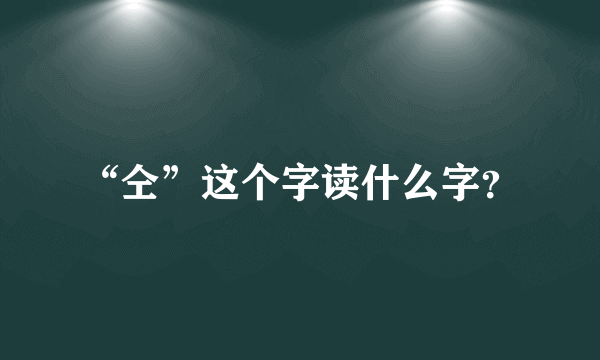 “仝”这个字读什么字?